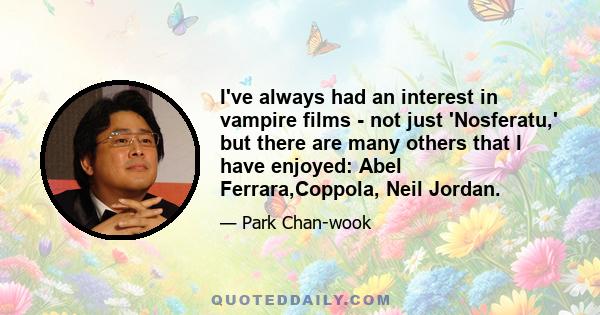 I've always had an interest in vampire films - not just 'Nosferatu,' but there are many others that I have enjoyed: Abel Ferrara,Coppola, Neil Jordan.

— Park Chan-wook

QUOTEDDAILY.COM